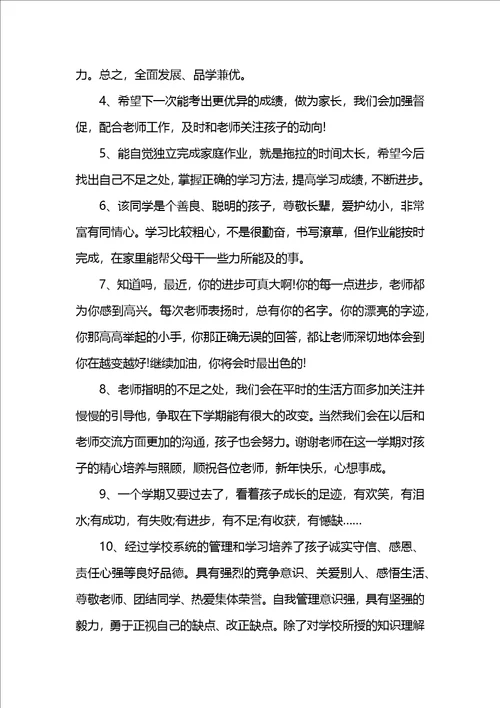 力。总之，全面发展、品学兼优。

4、希望下一次能考出更优异的成绩，做为家长，我们会加强督促，配合老师工作，及时和老师关注孩子的动向!

5、能自觉独立完成家庭作业，就是拖拉的时间太长，希望今后找出自己不足之处，掌握正确的学习方法，提高学习成绩，不断进步。

6、该同学是个善良、聪明的孩子，尊敬长辈，爱护幼小，非常富有同情心。学习比较粗心，不是很勤奋，书写潦草，但作业能按时完成，在家里能帮父母干一些力所能及的事。

7、知道吗，最近，你的进步可真大啊!你的每一点进步，老师都为你感到高兴。每次老师表扬时，总有你的名字。你的漂亮的字迹，你那高高举起的小手，你那正确无误的回答，都让老师深切地体会到你在越变越好!继续加油，你将会时最出色的!

8、老师指明的不足之处，我们会在平时的生活方面多加关注并慢慢的引导他，争取在下学期能有很大的改变。当然我们会在以后和老师交流方面更加的沟通，孩子也会努力。谢谢老师在这一学期对孩子的精心培养与照顾，顺祝各位老师，新年快乐，心想事成。

9、一个学期又要过去了，看着孩子成长的足迹，有欢笑，有泪水;有成功，有失败;有进步，有不足;有收获，有憾缺……

10、经过学校系统的管理和学习培养了孩子诚实守信、感恩、责任心强等良好品德。具有强烈的竞争意识、关爱别人、感悟生活、尊敬老师、团结同学、热爱集体荣誉。自我管理意识强，具有坚强的毅力，勇于正视自己的缺点、改正缺点。除了对学校所授的知识理解